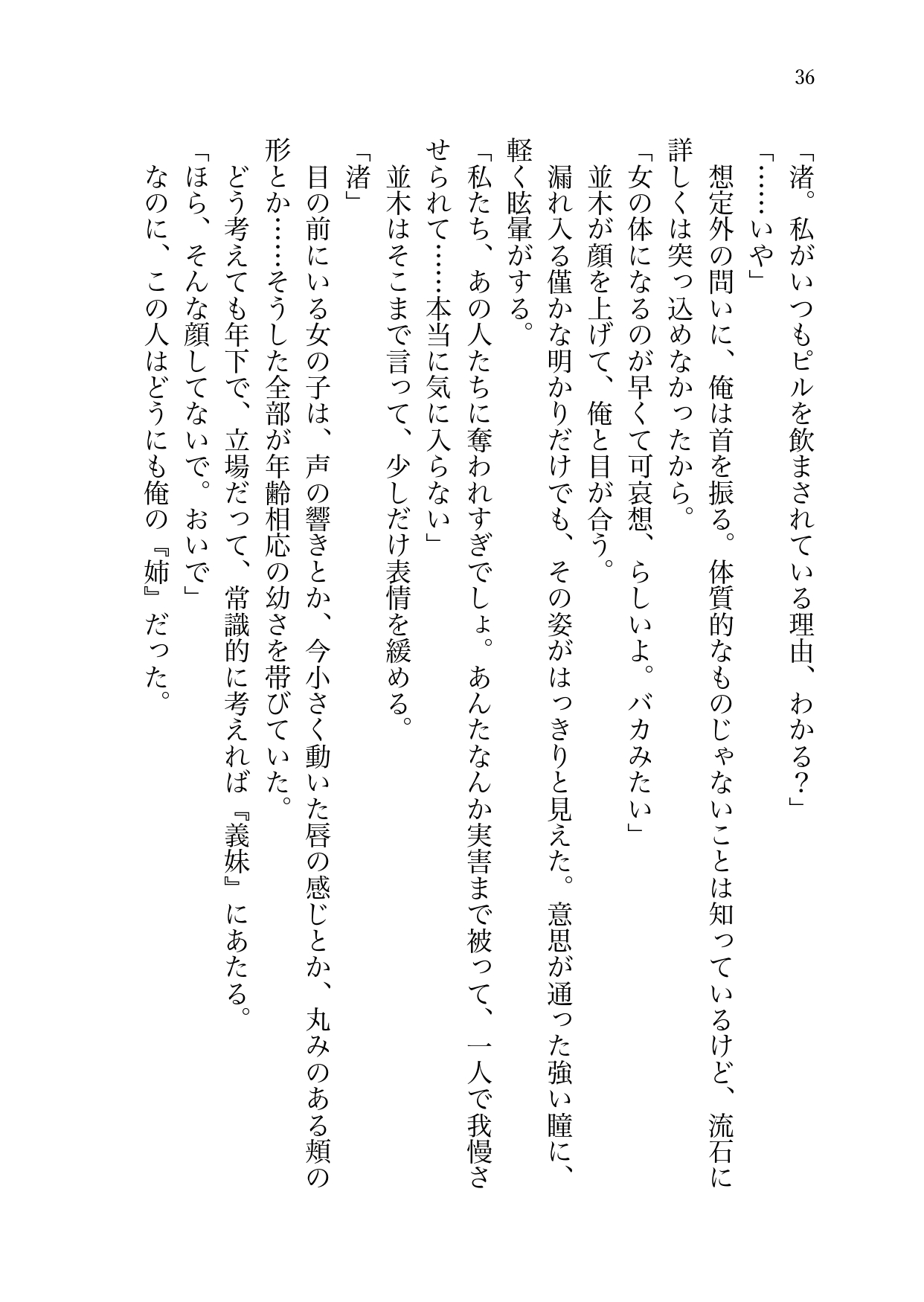 36

「渚。私がいつもピルを飲まされている理由、わかる?」

「……いや」

想定外の問いに、俺は首を振る。体質的なものじゃないことは知っているけど、流石に詳しくは突っ込めなかったから。

「女の体になるのが早くて可哀想、らしいよ。バカみたい」

並木が顔を上げて、俺と目が合う。

漏れ入る僅かな明かりだけでも、その姿がはっきりと見えた。意思が通った強い瞳に、軽く眩暈がする。

「私たち、あの人たちに奪われすぎでしょ。あんたなんか実害まで被って、一人で我慢させられて……本当に気に入らない」

並木はそこまで言って、少しだけ表情を緩める。

「渚」

目の前にいる女の子は、声の響きとか、今小さく動いた唇の感じとか、丸みのある頬の形とか……そうした全部が年齢相応の幼さを帯びていた。

どう考えても年下で、立場だって、常識的に考えれば『義妹』にあたる。

「ほら、そんな顔してないで。おいで」

なのに、この人はどうにも俺の『姉』だった。